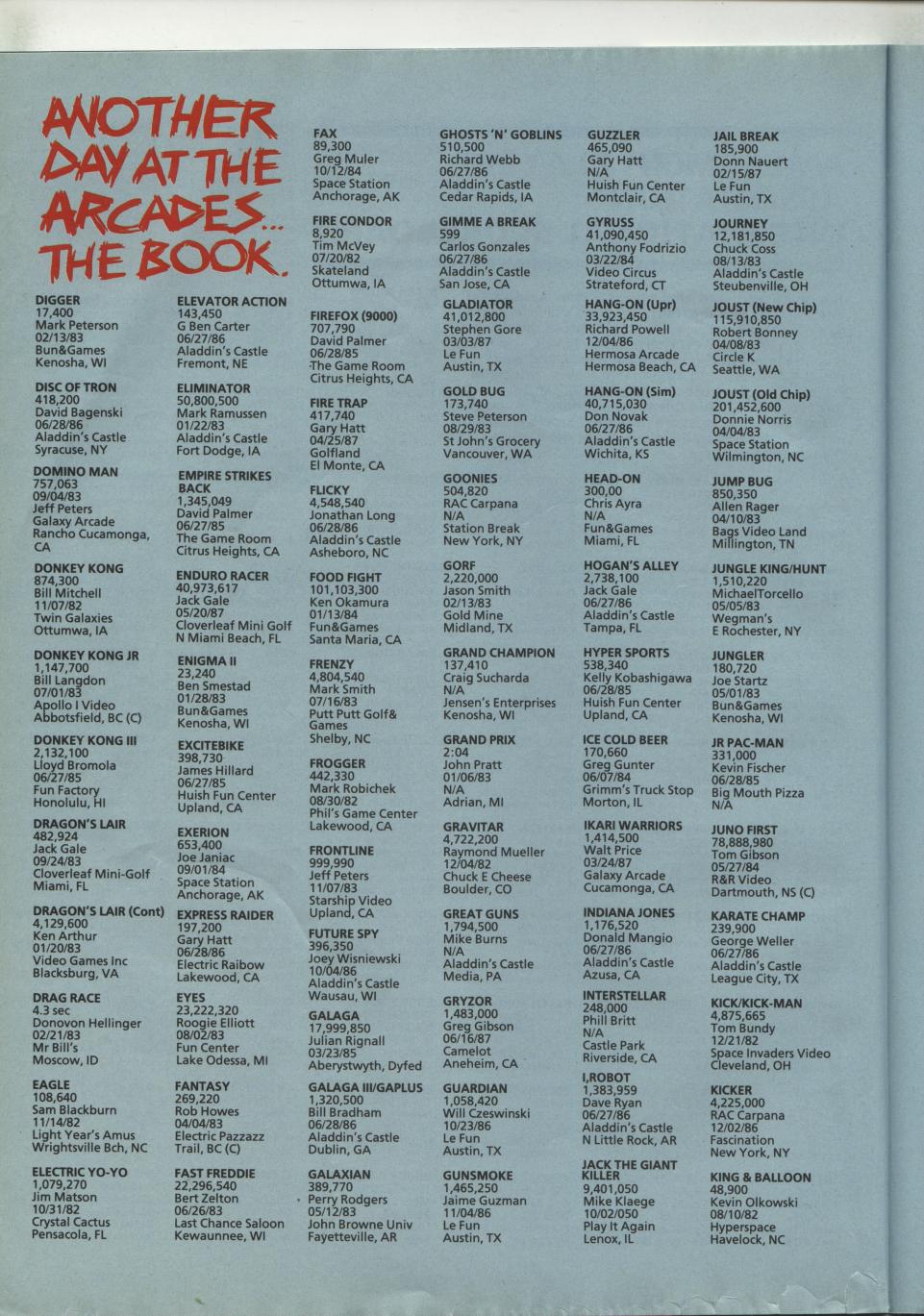 ANOTHER DAY AT THE ARCADES... THE BOOK.

DIGGER
17,400
Mark Peterson
02/13/83
Bun&Games
Kenosha, WI

DISC OF TRON
418,200
David Bagenski
06/28/86
Aladdin's Castle
Syracuse, NY

DOMINO MAN
757,063
09/04/83
Jeff Peters
Galaxy Arcade
Rancho Cucamonga, CA

DONKEY KONG
874,300
Bill Mitchell
11/07/82
Twin Galaxies
Ottumwa, IA

DONKEY KONG JR
1,147,700
Bill Langdon
07/01/83
Apollo I Video
Abbotsfield, BC (C)

DONKEY KONG III
2,132,100
Lloyd Bromola
06/27/85
Fun Factory
Honolulu, HI

DRAGON'S LAIR
482,924
Jack Gale
09/24/83
Cloverleaf Mini-Golf
Miami, FL

DRAGON'S LAIR (Cont)
4,129,600
Ken Arthur
01/20/83
Video Games Inc
Blacksburg, VA

DRAG RACE
4.3 sec
Donovon Hellinger
02/21/83
Mr Bill's
Moscow, ID

EAGLE
108,640
Sam Blackburn
11/14/82
Light Year's Amus
Wrightsville Bch, NC

ELECTRIC YO-YO
1,079,270
Jim Matson
10/31/82
Crystal Cactus
Pensacola, FL

ELEVATOR ACTION
143,450
G Ben Carter
06/27/86
Aladdin's Castle
Fremont, NE

ELIMINATOR
50,800,500
Mark Ramussen
01/22/83
Aladdin's Castle
Fort Dodge, IA

EMPIRE STRIKES BACK
1,345,049
David Palmer
06/27/85
The Game Room
Citrus Heights, CA

ENDURO RACER
40,973,617
Jack Gale
05/20/87
Cloverleaf Mini Golf
N Miami Beach, FL

ENIGMA II
23,240
Ben Smestad
01/28/83
Bun&Games
Kenosha, WI

EXCITEBIKE
398,730
James Hillard
06/27/85
Huish Fun Center
Upland, CA

EXERION
653,400
Joe Janiac
09/01/84
Space Station
Anchorage, AK

EXPRESS RAIDER
197,200
Gary Hatt
06/28/86
Electric Raibow
Lakewood, CA

EYES
23,222,320
Roogie Elliott
08/02/83
Fun Center
Lake Odessa, MI

FANTASY
269,220
Rob Howes
04/04/83
Electric Pazzazz
Trail, BC (C)

FAST FREDDIE
22,296,540
Bert Zelton
06/26/83
Last Chance Saloon
Kewaunnee, WI

FAX
89,300
Greg Muler
10/12/84
Space Station
Anchorage, AK

FIRE CONDOR
8,920
Tim McVey
07/20/82
Skateland
Ottumwa, IA

FIREFOX (9000)
707,790
David Palmer
06/28/85
The Game Room
Citrus Heights, CA

FIRE TRAP
417,740
Gary Hatt
04/25/87
Golfland
El Monte, CA

FLICKY
4,548,540
Jonathan Long
06/28/86
Aladdin's Castle
Asheboro, NC

FOOD FIGHT
101,103,300
Ken Okamura
01/13/84
Fun&Games
Santa Maria, CA

FRENZY
4,804,540
Mark Smith
07/16/83
Putt Putt Golf& Games
Shelby, NC

FROGGER
442,330
Mark Robichek
08/30/82
Phil's Game Center
Lakewood, CA

FRONTLINE
999,990
Jeff Peters
11/07/83
Starship Video
Upland, CA

FUTURE SPY
396,350
Joey Wisniewski
10/04/86
Aladdin's Castle
Wausau, WI

GALAGA
17,999,850
Julian Rignall
03/23/85
Aberystwyth, Dyfed

GALAGA III/GAPLUS
1,320,500
Bill Bradham
06/28/86
Aladdin's Castle
Dublin, GA

GALAXIAN
389,770
Perry Rodgers
05/12/83
John Browne Univ
Fayetteville, AR

GHOSTS 'N' GOBLINS
510,500
Richard Webb
06/27/86
Aladdin's Castle
Cedar Rapids, IA

GIMME A BREAK
599
Carlos Gonzales
06/27/86
Aladdin's Castle
San Jose, CA

GLADIATOR
41,012,800
Stephen Gore
03/03/87
Le Fun
Austin, TX

GOLD BUG
173,740
Steve Peterson
08/29/83
St John's Grocery
Vancouver, WA

GOONIES
504,820
RAC Carpana
N/A
Station Break
New York, NY

GORF
2,220,000
Jason Smith
02/13/83
Gold Mine
Midland, TX

GRAND CHAMPION
137,410
Craig Sucharda
N/A
Jensen's Enterprises
Kenosha, WI

GRAND PRIX
2:04
John Pratt
01/06/83
N/A
Adrian, MI

GRAVITAR
4,722,200
Raymond Mueller
12/04/82
Chuck E Cheese
Boulder, CO

GREAT GUNS
1,794,500
Mike Burns
N/A
Aladdin's Castle
Media, PA

GRYZOR
1,483,000
Greg Gibson
06/16/87
Camelot
Aneheim, CA

GUARDIAN
1,058,420
Will Czeswinski
10/23/86
Le Fun
Austin, TX

GUNSMOKE
1,465,250
Jaime Guzman
11/04/86
Le Fun
Austin, TX

GUZZLER
465,090
Gary Hatt
N/A
Huish Fun Center
Montclair, CA

GYRUSS
41,090,450
Anthony Fodrizio
03/22/84
Video Circus
Strateford, CT

HANG-ON (Upr)
33,923,450
Richard Powell
12/04/86
Hermosa Arcade
Hermosa Beach, CA

HANG-ON (Sim)
40,715,030
Don Novak
06/27/86
Aladdin's Castle
Wichita, KS

HEAD-ON
300,00
Chris Ayra
N/A
Fun&Games
Miami, FL

HOGAN'S ALLEY
2,738,100
Jack Gale
06/27/86
Aladdin's Castle
Tampa, FL

HYPER SPORTS
538,340
Kelly Kobashigawa
06/28/85
Huish Fun Center
Upland, CA

ICE COLD BEER
170,660
Greg Gunter
06/07/84
Grimm's Truck Stop
Morton, IL

IKARI WARRIORS
1,414,500
Walt Price
03/24/87
Galaxy Arcade
Cucamonga, CA

INDIANA JONES
1,176,520
Donald Mangio
06/27/86
Aladdin's Castle
Azusa, CA

INTERSTELLAR
248,000
Phill Britt
N/A
Castle Park
Riverside, CA

I,ROBOT
1,383,959
Dave Ryan
06/27/86
Aladdin's Castle
N Little Rock, AR

JACK THE GIANT KILLER
9,401,050
Mike Klaege
10/02/050
Play It Again
Lenox, IL

JAIL BREAK
185,900
Donn Nauert
02/15/87
Le Fun
Austin, TX

JOURNEY
12,181,850
Chuck Coss
08/13/83
Aladdin's Castle
Steubenville, OH

JOUST (New Chip)
115,910,850
Robert Bonney
04/08/83
Circle K
Seattle, WA

JOUST (Old Chip)
201,452,600
Donnie Norris
04/04/83
Space Station
Wilmington, NC

JUMP BUG
850,350
Allen Rager
04/10/83
Bags Video Land
Millington, TN

JUNGLE KING/HUNT
1,510,220
MichaelTorcello
05/05/83
Wegman's
E Rochester, NY

JUNGLER
180,720
Joe Startz
05/01/83
Bun&Games
Kenosha, WI

JR PAC-MAN
331,000
Kevin Fischer
06/28/85
Big Mouth Pizza
N/A

JUNO FIRST
78,888,980
Tom Gibson
05/27/84
R&R Video
Dartmouth, NS (C)

KARATE CHAMP
239,900
George Weller
06/27/86
Aladdin's Castle
League City, TX

KICK/KICK-MAN
4,875,665
Tom Bundy
12/21/82
Space Invaders Video
Cleveland, OH

KICKER
4,225,000
RAC Carpana
12/02/86
Fascination
New York, NY

KING & BALLOON
48,900
Kevin Olkowski
08/10/82
Hyperspace
Havelock, NC